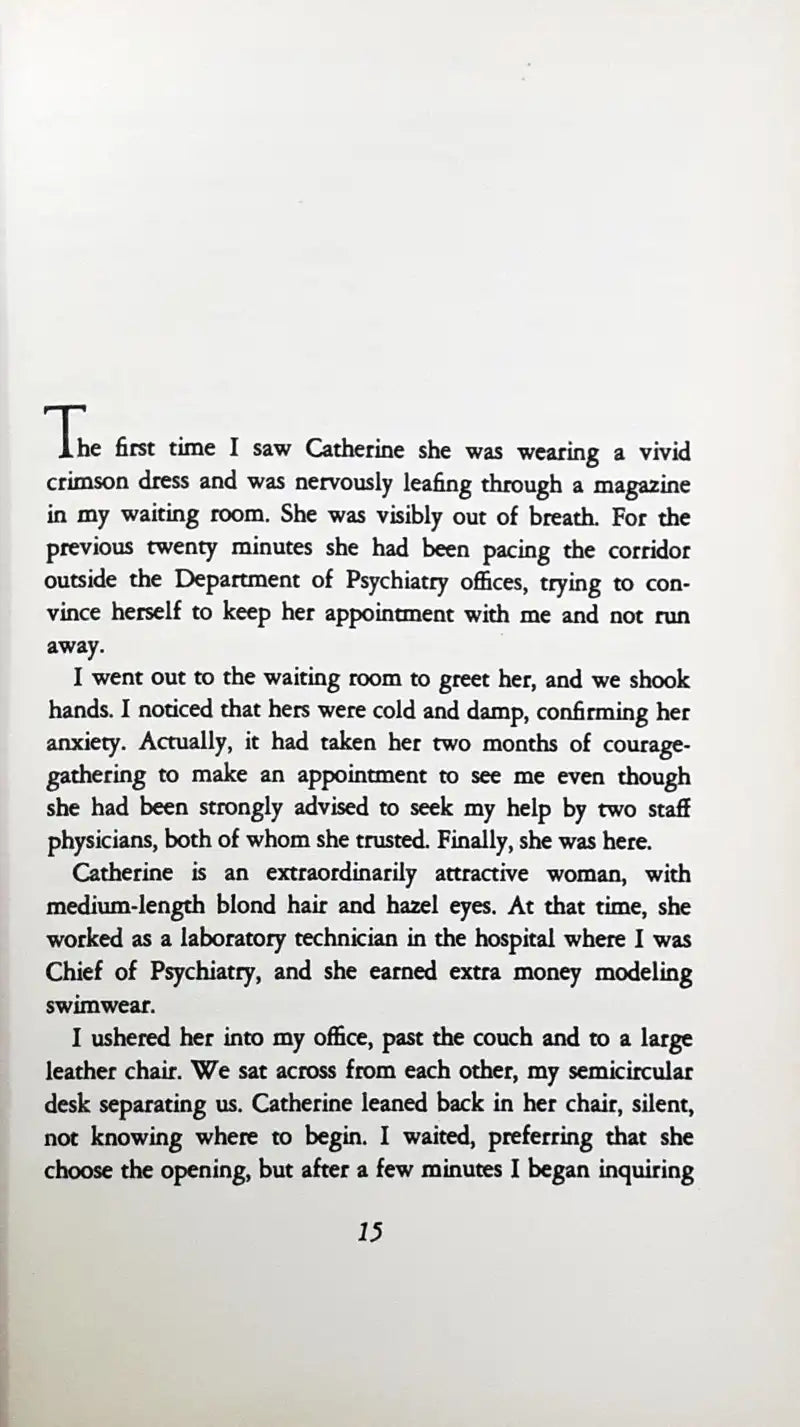 The first time I saw Catherine she was wearing a vivid crimson dress and was nervously leafing through a magazine in my waiting room. She was visibly out of breath. For the previous twenty minutes she had been pacing the corridor outside the Department of Psychiatry offices, trying to convince herself to keep her appointment with me and not run away.

I went out to the waiting room to greet her, and we shook hands. I noticed that hers were cold and damp, confirming her anxiety. Actually, it had taken her two months of courage-gathering to make an appointment to see me even though she had been strongly advised to seek my help by two staff physicians, both of whom she trusted. Finally, she was here.

Catherine is an extraordinarily attractive woman, with medium-length blond hair and hazel eyes. At that time, she worked as a laboratory technician in the hospital where I was Chief of Psychiatry, and she earned extra money modeling swimwear.

I ushered her into my office, past the couch and to a large leather chair. We sat across from each other, my semicircular desk separating us. Catherine leaned back in her chair, silent, not knowing where to begin. I waited, preferring that she choose the opening, but after a few minutes I began inquiring

15